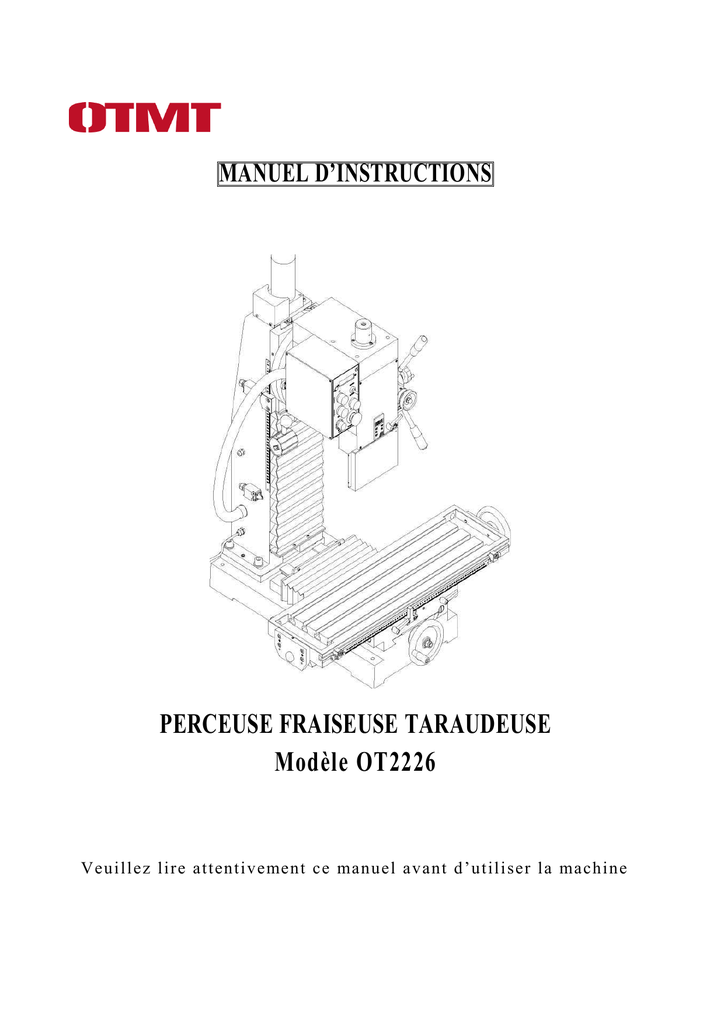 OTMT

MANUEL D'INSTRUCTIONS

PERCEUSE FRAISEUSE TARAUDEUSE
Modèle OT2226

Veuillez lire attentivement ce manuel avant d'utiliser la machine